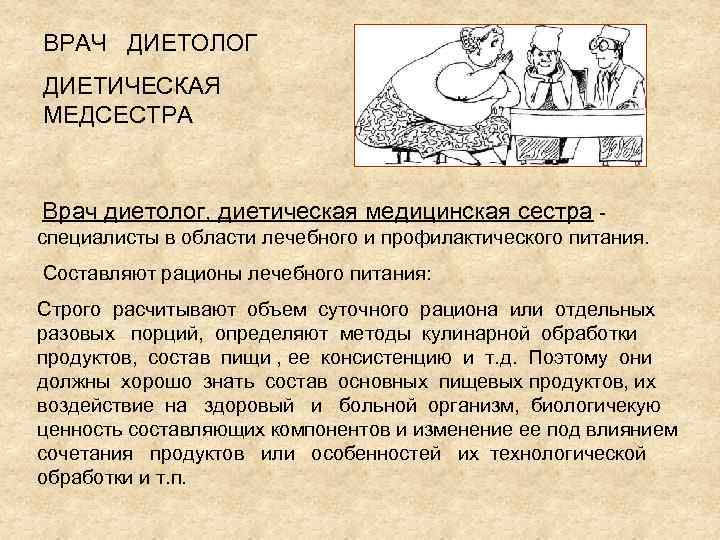 ВРАЧ ДИЕТОЛОГ

ДИЕТИЧЕСКАЯ МЕДСЕСТРА

Врач диетолог, диетическая медицинская сестра - специалисты в области лечебного и профилактического питания.

Составляют рационы лечебного питания:

Строго расчитывают объем суточного рациона или отдельных разовых порций, определяют методы кулинарной обработки продуктов, состав пищи , ее консистенцию и т.д. Поэтому они должны хорошо знать состав основных пищевых продуктов, их воздействие на здоровый и больной организм, биологичекую ценность составляющих компонентов и изменение ее под влиянием сочетания продуктов или особенностей их технологической обработки и т.п.